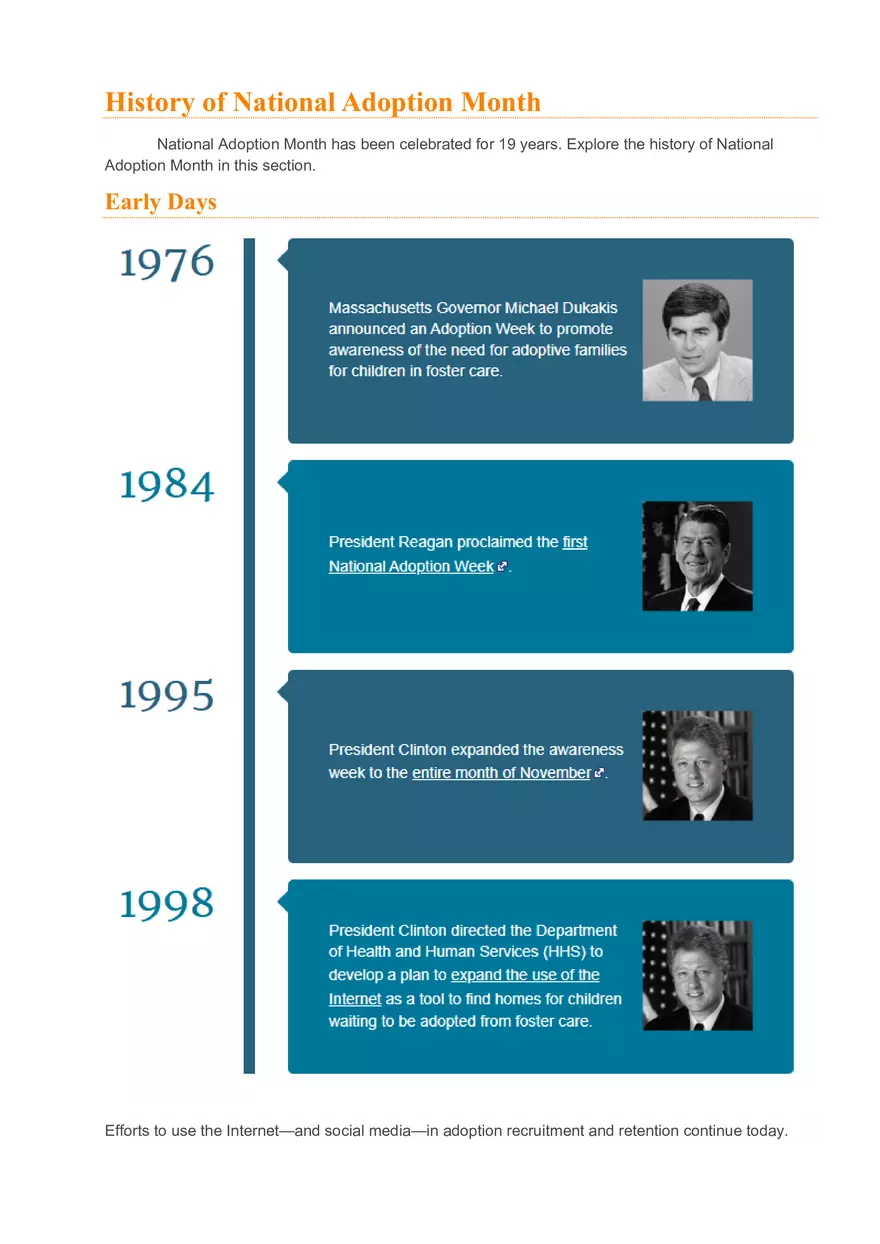 History of National Adoption Month

National Adoption Month has been celebrated for 19 years. Explore the history of National Adoption Month in this section.

Early Days

1976

Massachusetts Governor Michael Dukakis announced an Adoption Week to promote awareness of the need for adoptive families for children in foster care.

1984

President Reagan proclaimed the first National Adoption Week.

1995

President Clinton expanded the awareness week to the entire month of November.

1998

President Clinton directed the Department of Health and Human Services (HHS) to develop a plan to expand the use of the Internet as a tool to find homes for children waiting to be adopted from foster care.

Efforts to use the Internet—and social media—in adoption recruitment and retention continue today.